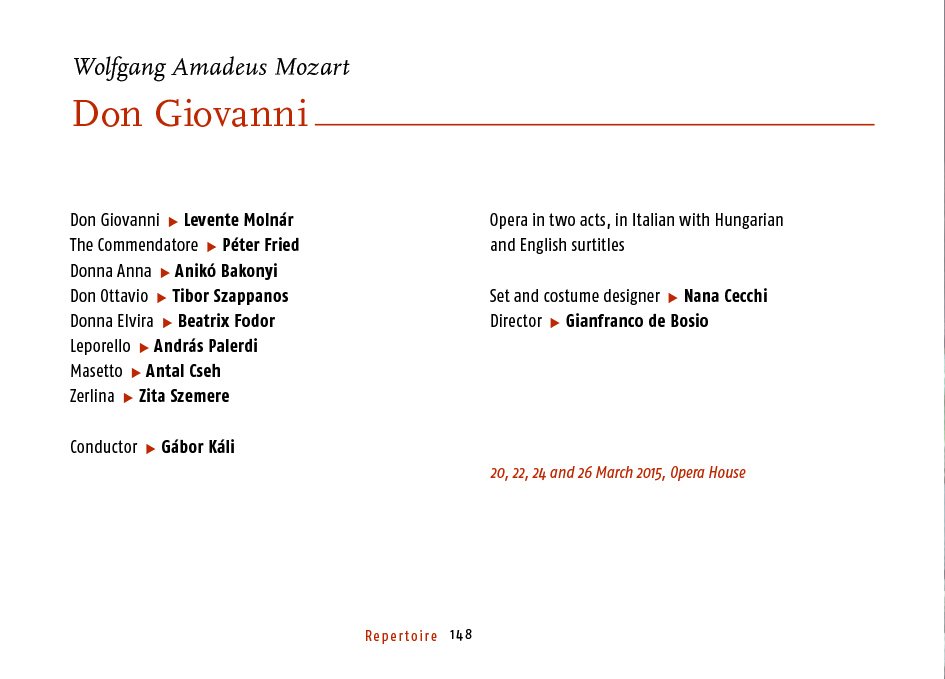 Wolfgang Amadeus Mozart
Don Giovanni

Don Giovanni ▶ Levente Molnár
The Commendatore ▶ Péter Fried
Donna Anna ▶ Anikó Bakonyi
Don Ottavio ▶ Tibor Szappanos
Donna Elvira ▶ Beatrix Fodor
Leporello ▶ András Palerdi
Masetto ▶ Antal Cseh
Zerlina ▶ Zita Szemere

Conductor ▶ Gábor Káli

Opera in two acts, in Italian with Hungarian and English surtitles

Set and costume designer ▶ Nana Cecchi
Director ▶ Gianfranco de Bosio

20, 22, 24 and 26 March 2015, Opera House

Repertoire 148